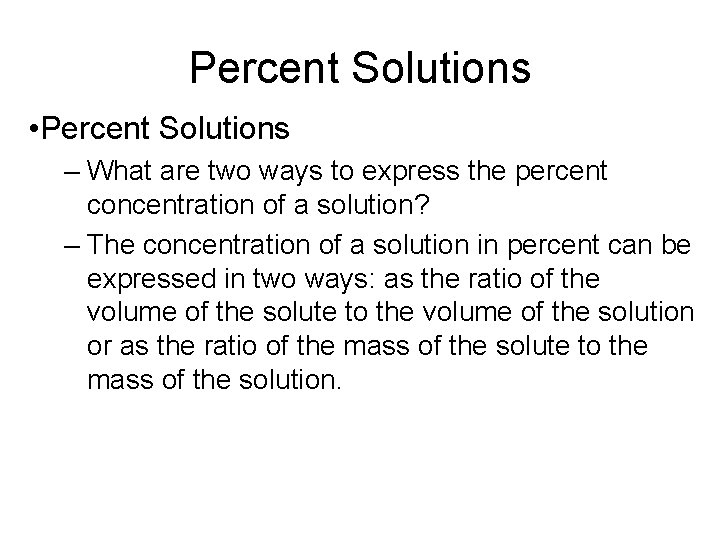 Percent Solutions

•Percent Solutions

– What are two ways to express the percent concentration of a solution?

– The concentration of a solution in percent can be expressed in two ways: as the ratio of the volume of the solute to the volume of the solution or as the ratio of the mass of the solute to the mass of the solution.